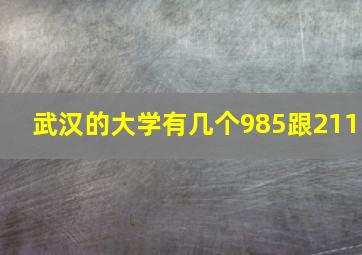 武汉的大学有几个985跟211